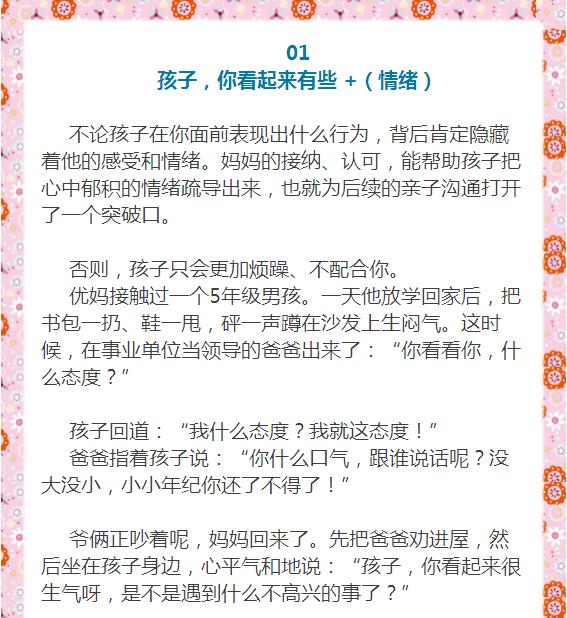 01
孩子，你看起来有些 +（情绪）

不论孩子在你面前表现出什么行为，背后肯定隐藏着他的感受和情绪。妈妈的接纳、认可，能帮助孩子把心中郁积的情绪疏导出来，也就为后续的亲子沟通打开了一个突破口。

否则，孩子只会更加烦躁、不配合你。

优妈接触过一个5年级男孩。一天他放学回家后，把书包一扔、鞋一甩，砰一声蹲在沙发上生闷气。这时候，在事业单位当领导的爸爸出来了：“你看看你，什么态度？”

孩子回道：“我什么态度？我就这态度！”

爸爸指着孩子说：“你什么口气，跟谁说话呢？没大没小，小小年纪你还了不得了！”

爷俩正吵着呢，妈妈回来了。先把爸爸劝进屋，然后坐在孩子身边，心平气和地说：“孩子，你看起来很生气呀，是不是遇到什么不高兴的事了？”